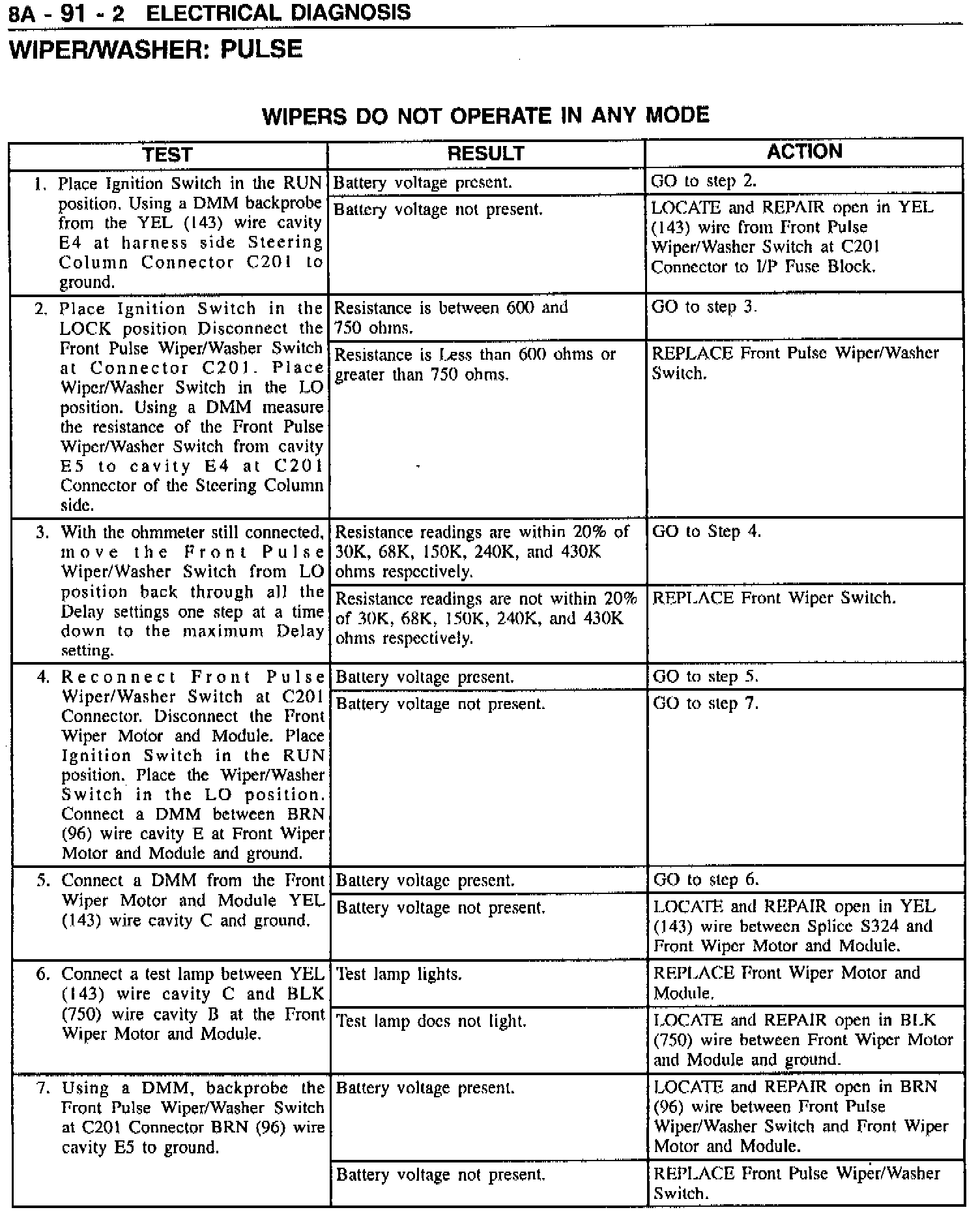 8A - 91 - 2 ELECTRICAL DIAGNOSIS

WIPER/WASHER: PULSE

WIPERS DO NOT OPERATE IN ANY MODE

| TEST | RESULT | ACTION |
|---|---|---|
| 1. Place Ignition Switch in the RUN position. Using a DMM backprobe from the YEL (143) wire cavity E4 at harness side Steering Column Connector C201 to ground. | Battery voltage present. | GO to step 2. |
| | Battery voltage not present. | LOCATE and REPAIR open in YEL (143) wire from Front Pulse Wiper/Washer Switch at C201 Connector to I/P Fuse Block. |
| 2. Place Ignition Switch in the LOCK position Disconnect the Front Pulse Wiper/Washer Switch at Connector C201. Place Wiper/Washer Switch in the LO position. Using a DMM measure the resistance of the Front Pulse Wiper/Washer Switch from cavity E5 to cavity E4 at C201 Connector of the Steering Column side. | Resistance is between 600 and 750 ohms. | GO to step 3. |
| | Resistance is Less than 600 ohms or greater than 750 ohms. | REPLACE Front Pulse Wiper/Washer Switch. |
| 3. With the ohmmeter still connected, move the Front Pulse Wiper/Washer Switch from LO position back through all the Delay settings one step at a time down to the maximum Delay setting. | Resistance readings are within 20% of 30K, 68K, 150K, 240K, and 430K ohms respectively. | GO to Step 4. |
| | Resistance readings are not within 20% of 30K, 68K, 150K, 240K, and 430K ohms respectively. | REPLACE Front Wiper Switch. |
| 4. Reconnect Front Pulse Wiper/Washer Switch at C201 Connector. Disconnect the Front Wiper Motor and Module. Place Ignition Switch in the RUN position. Place the Wiper/Washer Switch in the LO position. Connect a DMM between BRN (96) wire cavity E at Front Wiper Motor and Module and ground. | Battery voltage present. | GO to step 5. |
| | Battery voltage not present. | GO to step 7. |
| 5. Connect a DMM from the Front Wiper Motor and Module YEL (143) wire cavity C and ground. | Battery voltage present. | GO to step 6. |
| | Battery voltage not present. | LOCATE and REPAIR open in YEL (143) wire between Splice S324 and Front Wiper Motor and Module. |
| 6. Connect a test lamp between YEL (143) wire cavity C and BLK (750) wire cavity B at the Front Wiper Motor and Module. | Test lamp lights. | REPLACE Front Wiper Motor and Module. |
| | Test lamp does not light. | LOCATE and REPAIR open in BLK (750) wire between Front Wiper Motor and Module and ground. |
| 7. Using a DMM, backprobe the Front Pulse Wiper/Washer Switch at C201 Connector BRN (96) wire cavity E5 to ground. | Battery voltage present. | LOCATE and REPAIR open in BRN (96) wire between Front Pulse Wiper/Washer Switch and Front Wiper Motor and Module. |
| | Battery voltage not present. | REPLACE Front Pulse Wiper/Washer Switch. |